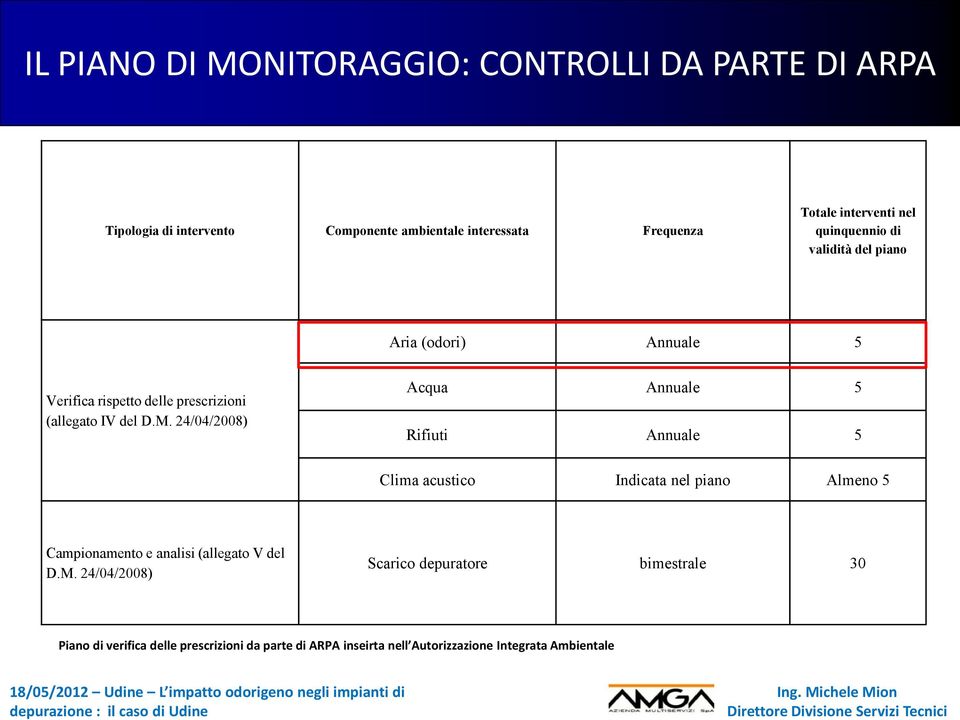 IL PIANO DI MONITORAGGIO: CONTROLLI DA PARTE DI ARPA

| Tipologia di intervento | Componente ambientale interessata | Frequenza | Totale interventi nel quinquennio di validità del piano |
|---|---|---|---|
| Verifica rispetto delle prescrizioni (allegato IV del D.M. 24/04/2008) | Aria (odori) | Annuale | 5 |
| | Acqua | Annuale | 5 |
| | Rifiuti | Annuale | 5 |
| | Clima acustico | Indicata nel piano | Almeno 5 |
| Campionamento e analisi (allegato V del D.M. 24/04/2008) | Scarico depuratore | bimestrale | 30 |

Piano di verifica delle prescrizioni da parte di ARPA inserita nell'Autorizzazione Integrata Ambientale

18/05/2012 – Udine – L'impatto odorigeno negli impianti di depurazione : il caso di Udine

AMGA
AZIENDA MULTISERVIZI SpA

Ing. Michele Mion
Direttore Divisione Servizi Tecnici